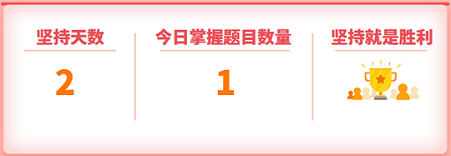 坚持天数

2

今日掌握题目数量

1

坚持就是胜利